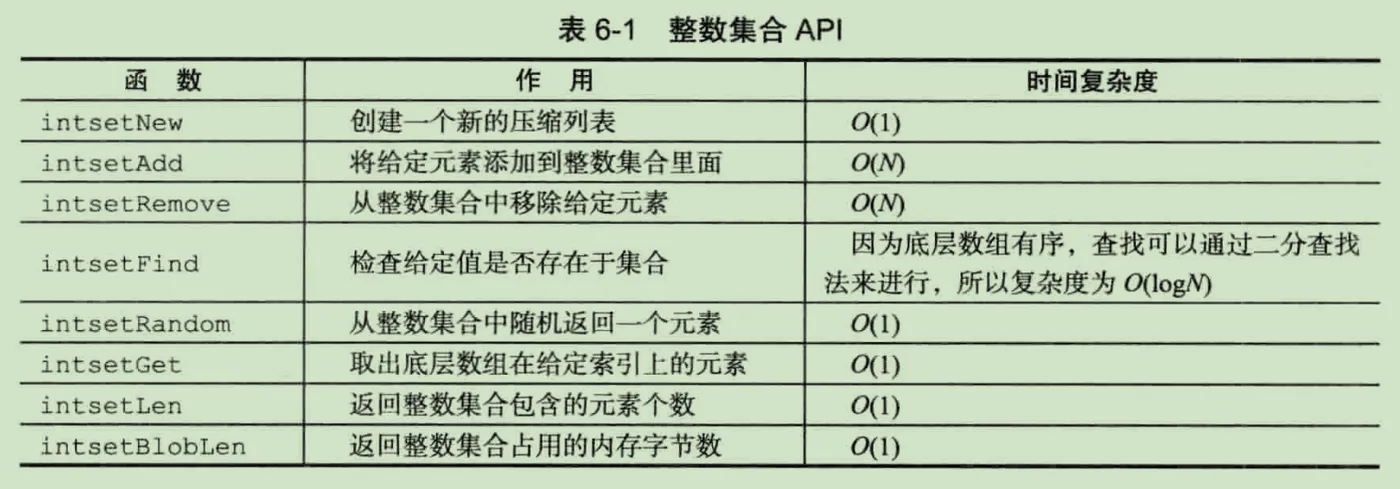 表 6-1　整数集合 API

| 函　数 | 作　用 | 时间复杂度 |
|---|---|---|
| intsetNew | 创建一个新的压缩列表 | $O(1)$ |
| intsetAdd | 将给定元素添加到整数集合里面 | $O(N)$ |
| intsetRemove | 从整数集合中移除给定元素 | $O(N)$ |
| intsetFind | 检查给定值是否存在于集合 | 因为底层数组有序，查找可以通过二分查找法来进行，所以复杂度为 $O(\log N)$ |
| intsetRandom | 从整数集合中随机返回一个元素 | $O(1)$ |
| intsetGet | 取出底层数组在给定索引上的元素 | $O(1)$ |
| intsetLen | 返回整数集合包含的元素个数 | $O(1)$ |
| intsetBlobLen | 返回整数集合占用的内存字节数 | $O(1)$ |